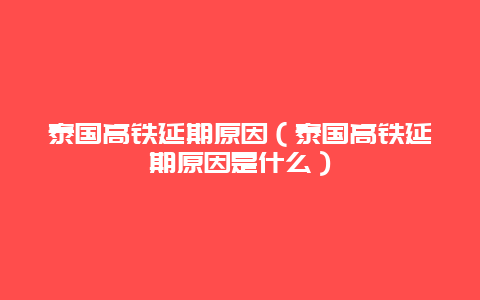 泰国高铁延期原因（泰国高铁延期原因是什么）